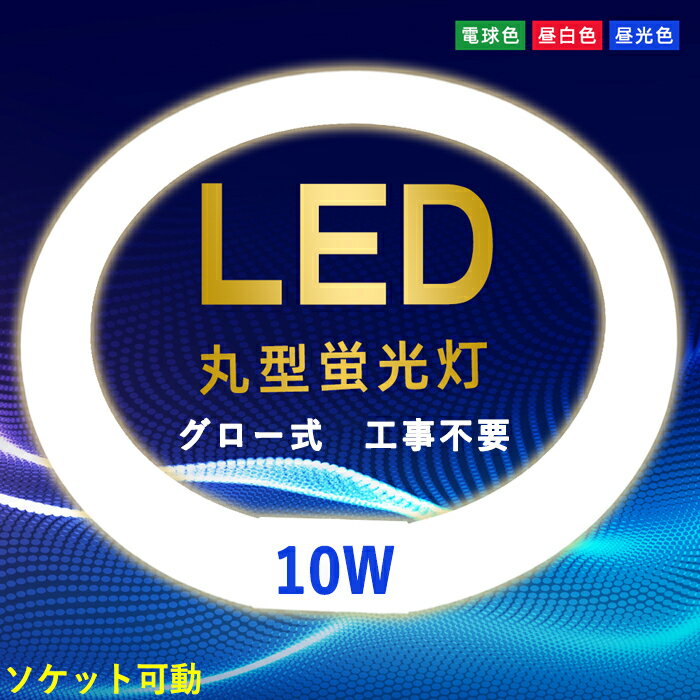 電球色 昼白色 昼光色

LED

丸型蛍光灯

グロー式　工事不要

10W

ソケット可動